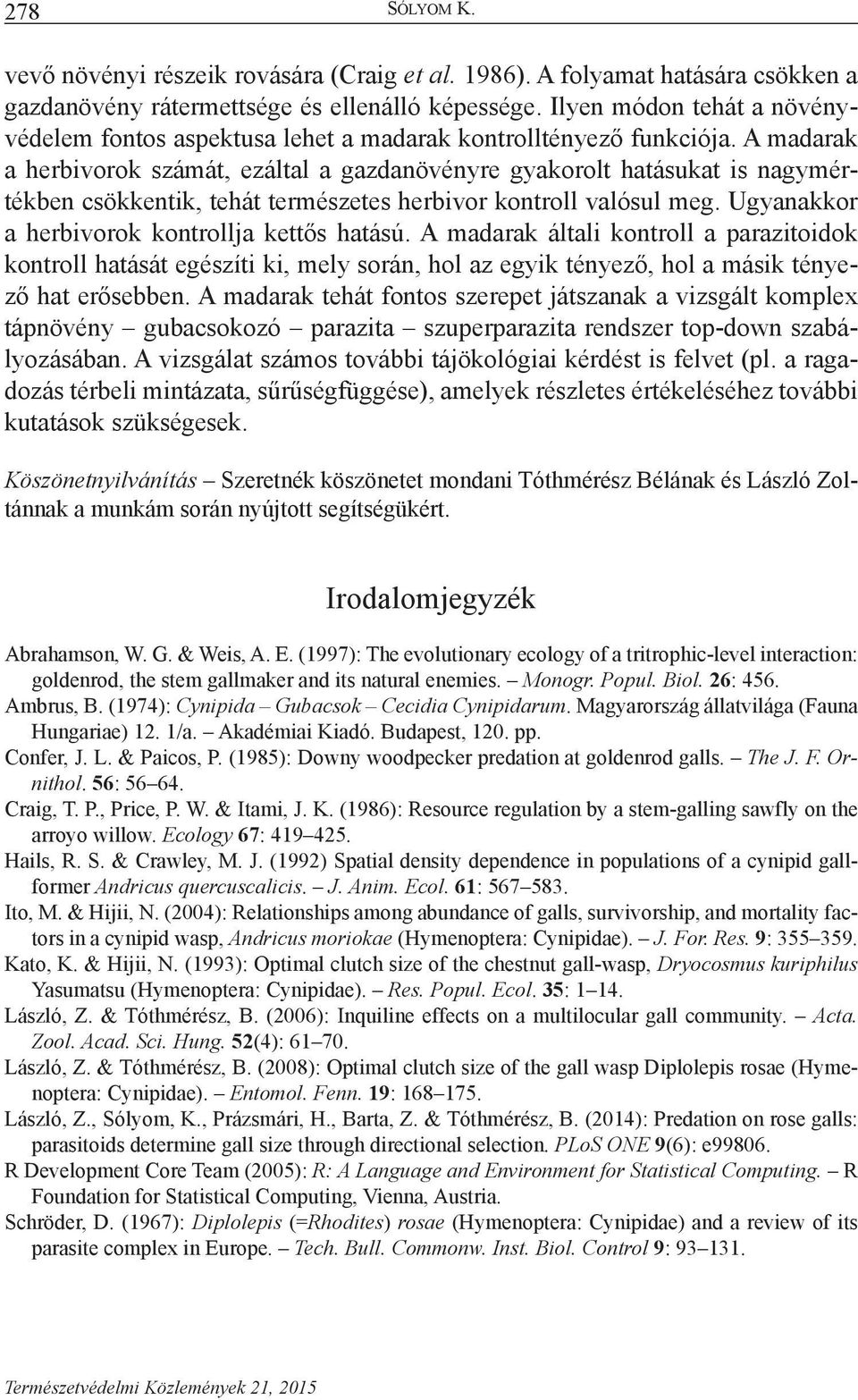 278 SÓLYOM K.

vevő növényi részeik rovására (Craig et al. 1986). A folyamat hatására csökken a gazdanövény rátermettsége és ellenálló képessége. Ilyen módon tehát a növényvédelem fontos aspektusa lehet a madarak kontrolltényező funkciója. A madarak a herbivorok számát, ezáltal a gazdanövényre gyakorolt hatásukat is nagymértékben csökkentik, tehát természetes herbivor kontroll valósul meg. Ugyanakkor a herbivorok kontrollja kettős hatású. A madarak általi kontroll a parazitoidok kontroll hatását egészíti ki, mely során, hol az egyik tényező, hol a másik tényező hat erősebben. A madarak tehát fontos szerepet játszanak a vizsgált komplex tápnövény – gubacsokozó – parazita – szuperparazita rendszer top-down szabályozásában. A vizsgálat számos további tájökológiai kérdést is felvet (pl. a ragadozás térbeli mintázata, sűrűségfüggése), amelyek részletes értékeléséhez további kutatások szükségesek.

Köszönetnyilvánítás – Szeretnék köszönetet mondani Tóthmérész Bélának és László Zoltánnak a munkám során nyújtott segítségükért.

Irodalomjegyzék

Abrahamson, W. G. & Weis, A. E. (1997): The evolutionary ecology of a tritrophic-level interaction: goldenrod, the stem gallmaker and its natural enemies. – Monogr. Popul. Biol. 26: 456.
Ambrus, B. (1974): Cynipida – Gubacsok – Cecidia Cynipidarum. Magyarország állatvilága (Fauna Hungariae) 12. 1/a. – Akadémiai Kiadó. Budapest, 120. pp.
Confer, J. L. & Paicos, P. (1985): Downy woodpecker predation at goldenrod galls. – The J. F. Ornithol. 56: 56–64.
Craig, T. P., Price, P. W. & Itami, J. K. (1986): Resource regulation by a stem-galling sawfly on the arroyo willow. Ecology 67: 419–425.
Hails, R. S. & Crawley, M. J. (1992) Spatial density dependence in populations of a cynipid gallformer Andricus quercuscalicis. – J. Anim. Ecol. 61: 567–583.
Ito, M. & Hijii, N. (2004): Relationships among abundance of galls, survivorship, and mortality factors in a cynipid wasp, Andricus moriokae (Hymenoptera: Cynipidae). – J. For. Res. 9: 355–359.
Kato, K. & Hijii, N. (1993): Optimal clutch size of the chestnut gall-wasp, Dryocosmus kuriphilus Yasumatsu (Hymenoptera: Cynipidae). – Res. Popul. Ecol. 35: 1–14.
László, Z. & Tóthmérész, B. (2006): Inquiline effects on a multilocular gall community. – Acta. Zool. Acad. Sci. Hung. 52(4): 61–70.
László, Z. & Tóthmérész, B. (2008): Optimal clutch size of the gall wasp Diplolepis rosae (Hymenoptera: Cynipidae). – Entomol. Fenn. 19: 168–175.
László, Z., Sólyom, K., Prázsmári, H., Barta, Z. & Tóthmérész, B. (2014): Predation on rose galls: parasitoids determine gall size through directional selection. PLoS ONE 9(6): e99806.
R Development Core Team (2005): R: A Language and Environment for Statistical Computing. – R Foundation for Statistical Computing, Vienna, Austria.
Schröder, D. (1967): Diplolepis (=Rhodites) rosae (Hymenoptera: Cynipidae) and a review of its parasite complex in Europe. – Tech. Bull. Commonw. Inst. Biol. Control 9: 93–131.

Természetvédelmi Közlemények 21, 2015